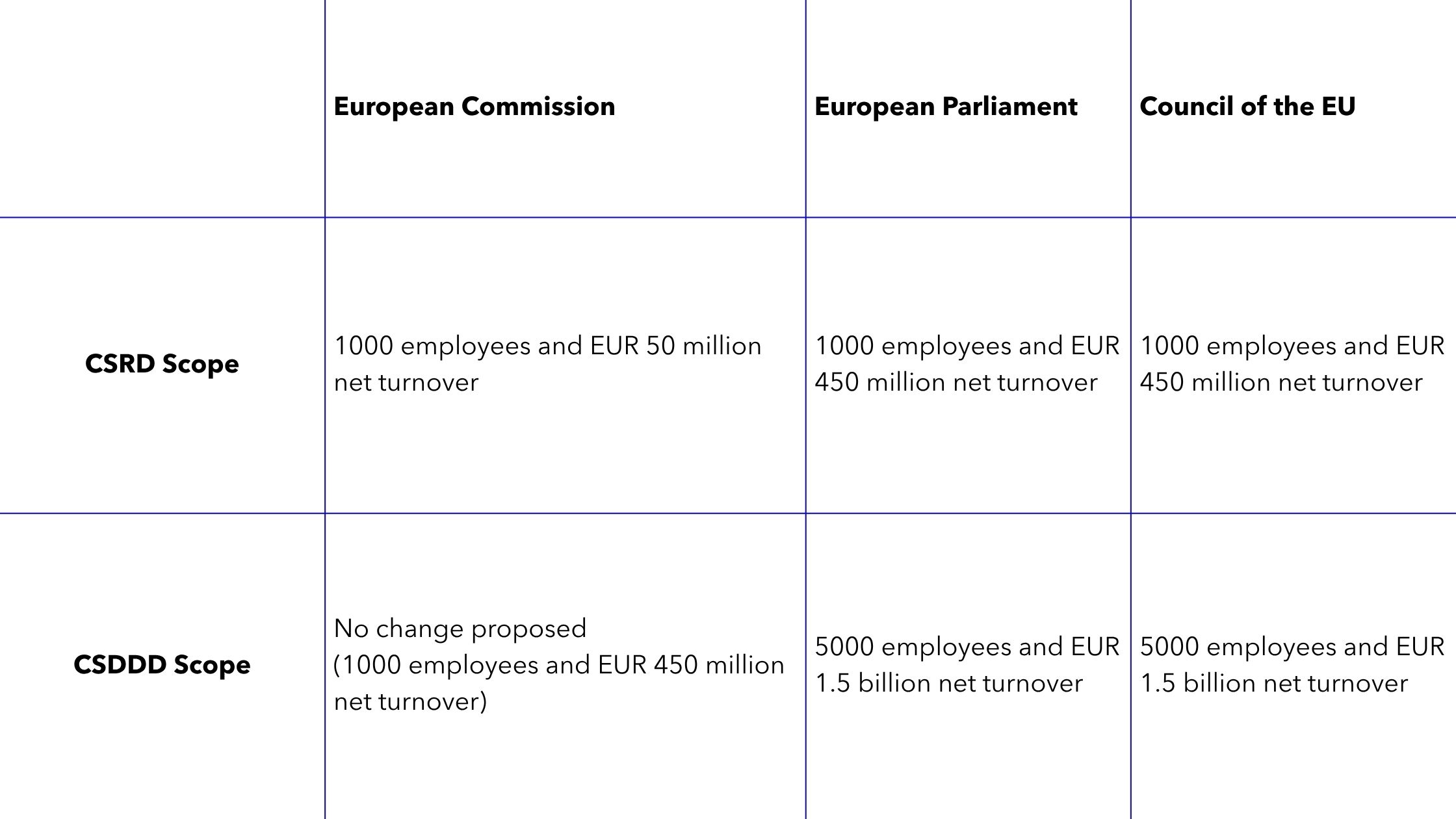 | | European Commission | European Parliament | Council of the EU |
|---|---|---|---|
| CSRD Scope | 1000 employees and EUR 50 million net turnover | 1000 employees and EUR 450 million net turnover | 1000 employees and EUR 450 million net turnover |
| CSDDD Scope | No change proposed (1000 employees and EUR 450 million net turnover) | 5000 employees and EUR 1.5 billion net turnover | 5000 employees and EUR 1.5 billion net turnover |